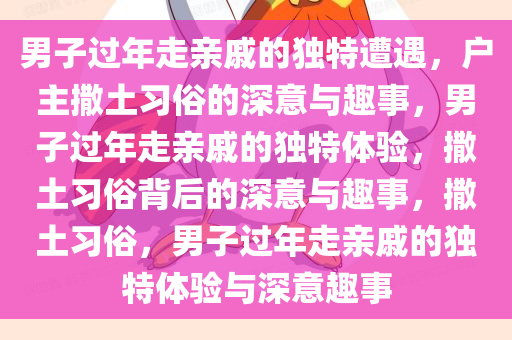 男子过年走亲戚的独特遭遇，户主撒土习俗的深意与趣事，男子过年走亲戚的独特体验，撒土习俗背后的深意与趣事，撒土习俗，男子过年走亲戚的独特体验与深意趣事